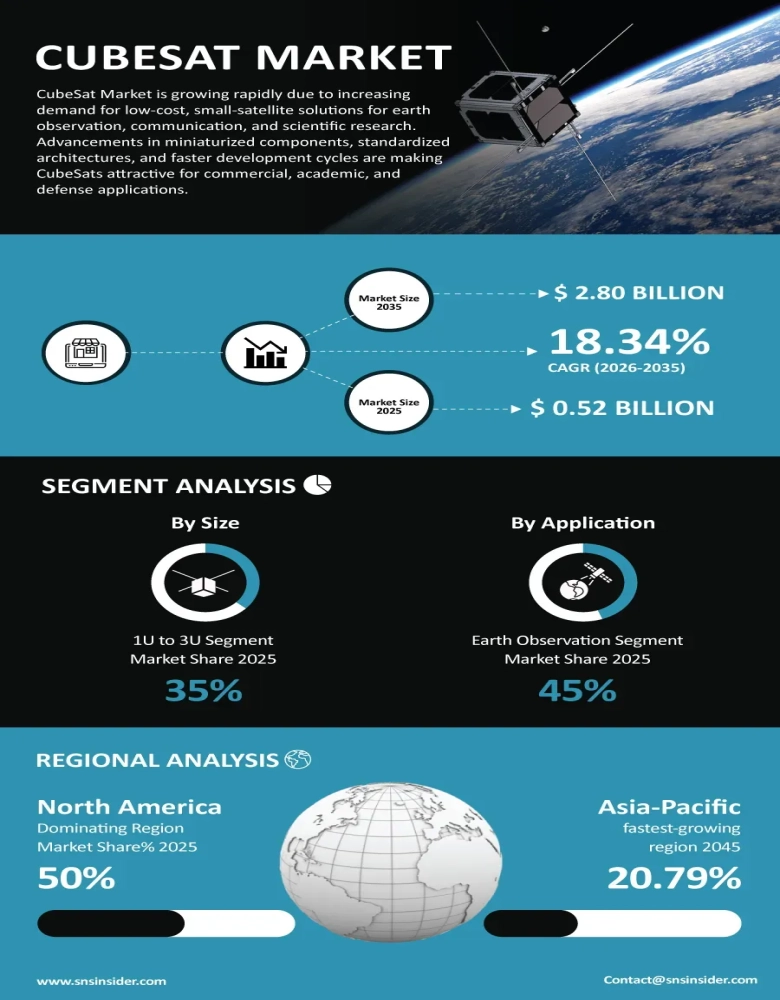 CUBESAT MARKET

CubeSat Market is growing rapidly due to increasing demand for low-cost, small-satellite solutions for earth observation, communication, and scientific research. Advancements in miniaturized components, standardized architectures, and faster development cycles are making CubeSats attractive for commercial, academic, and defense applications.

Market Size 2035

$ 2.80 BILLION

18.34%
CAGR (2026-2035)

Market Size 2025

$ 0.52 BILLION

SEGMENT ANALYSIS

By Size

1U to 3U Segment Market Share 2025

35%

By Application

Earth Observation Segment Market Share 2025

45%

REGIONAL ANALYSIS

North America
Dominating Region
Market Share% 2025

50%

Asia-Pacific
fastest-growing
region 2045

20.79%

www.snsinsider.com

Contact@snsinsider.com